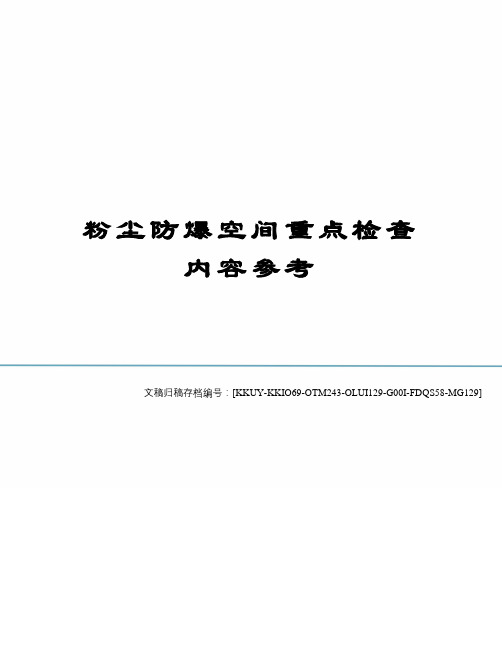 粉尘防爆空间重点检查内容参考

文稿归稿存档编号：[KKUY-KKIO69-OTM243-OLUI129-G00I-FDQS58-MG129]